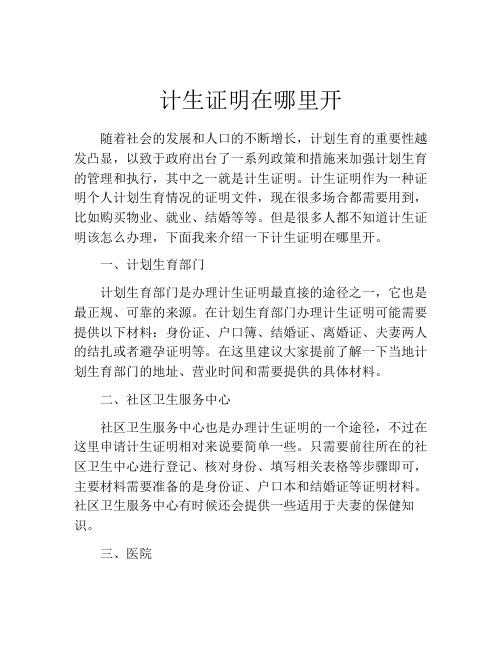 计生证明在哪里开

随着社会的发展和人口的不断增长，计划生育的重要性越发凸显，以致于政府出台了一系列政策和措施来加强计划生育的管理和执行，其中之一就是计生证明。计生证明作为一种证明个人计划生育情况的证明文件，现在很多场合都需要用到，比如购买物业、就业、结婚等等。但是很多人都不知道计生证明该怎么办理，下面我来介绍一下计生证明在哪里开。

一、计划生育部门

计划生育部门是办理计生证明最直接的途径之一，它也是最正规、可靠的来源。在计划生育部门办理计生证明可能需要提供以下材料：身份证、户口簿、结婚证、离婚证、夫妻两人的结扎或者避孕证明等。在这里建议大家提前了解一下当地计划生育部门的地址、营业时间和需要提供的具体材料。

二、社区卫生服务中心

社区卫生服务中心也是办理计生证明的一个途径，不过在这里申请计生证明相对来说要简单一些。只需要前往所在的社区卫生中心进行登记、核对身份、填写相关表格等步骤即可，主要材料需要准备的是身份证、户口本和结婚证等证明材料。社区卫生服务中心有时候还会提供一些适用于夫妻的保健知识。

三、医院